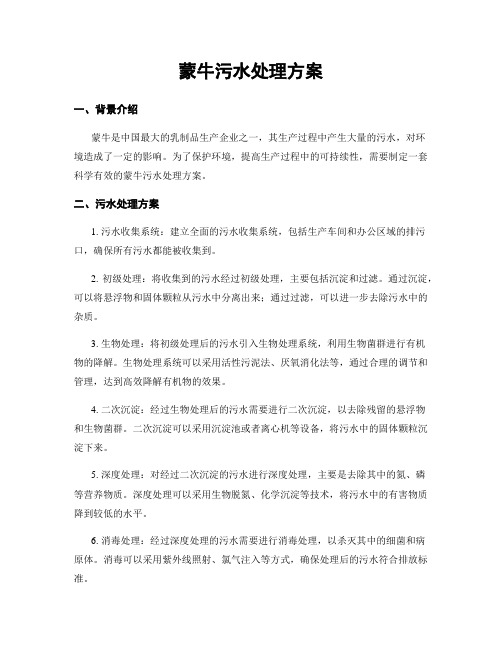 蒙牛污水处理方案

一、背景介绍

蒙牛是中国最大的乳制品生产企业之一，其生产过程中产生大量的污水，对环境造成了一定的影响。为了保护环境，提高生产过程中的可持续性，需要制定一套科学有效的蒙牛污水处理方案。

二、污水处理方案

1. 污水收集系统：建立全面的污水收集系统，包括生产车间和办公区域的排污口，确保所有污水都能被收集到。

2. 初级处理：将收集到的污水经过初级处理，主要包括沉淀和过滤。通过沉淀，可以将悬浮物和固体颗粒从污水中分离出来；通过过滤，可以进一步去除污水中的杂质。

3. 生物处理：将初级处理后的污水引入生物处理系统，利用生物菌群进行有机物的降解。生物处理系统可以采用活性污泥法、厌氧消化法等，通过合理的调节和管理，达到高效降解有机物的效果。

4. 二次沉淀：经过生物处理后的污水需要进行二次沉淀，以去除残留的悬浮物和生物菌群。二次沉淀可以采用沉淀池或者离心机等设备，将污水中的固体颗粒沉淀下来。

5. 深度处理：对经过二次沉淀的污水进行深度处理，主要是去除其中的氮、磷等营养物质。深度处理可以采用生物脱氮、化学沉淀等技术，将污水中的有害物质降到较低的水平。

6. 消毒处理：经过深度处理的污水需要进行消毒处理，以杀灭其中的细菌和病原体。消毒可以采用紫外线照射、氯气注入等方式，确保处理后的污水符合排放标准。